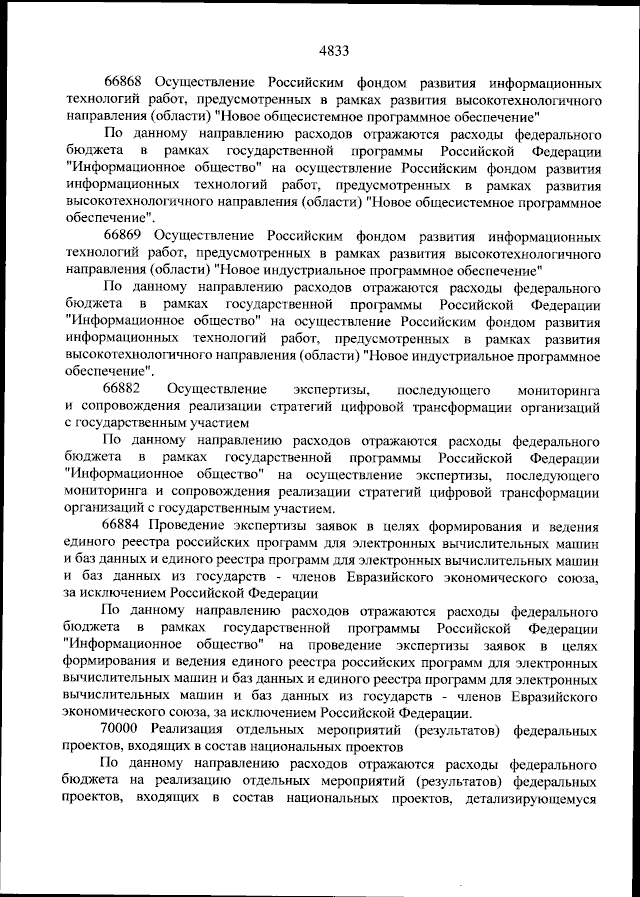 4833

66868 Осуществление Российским фондом развития информационных технологий работ, предусмотренных в рамках развития высокотехнологичного направления (области) "Новое общесистемное программное обеспечение"

По данному направлению расходов отражаются расходы федерального бюджета в рамках государственной программы Российской Федерации "Информационное общество" на осуществление Российским фондом развития информационных технологий работ, предусмотренных в рамках развития высокотехнологичного направления (области) "Новое общесистемное программное обеспечение".

66869 Осуществление Российским фондом развития информационных технологий работ, предусмотренных в рамках развития высокотехнологичного направления (области) "Новое индустриальное программное обеспечение"

По данному направлению расходов отражаются расходы федерального бюджета в рамках государственной программы Российской Федерации "Информационное общество" на осуществление Российским фондом развития информационных технологий работ, предусмотренных в рамках развития высокотехнологичного направления (области) "Новое индустриальное программное обеспечение".

66882 Осуществление экспертизы, последующего мониторинга и сопровождения реализации стратегий цифровой трансформации организаций с государственным участием

По данному направлению расходов отражаются расходы федерального бюджета в рамках государственной программы Российской Федерации "Информационное общество" на осуществление экспертизы, последующего мониторинга и сопровождения реализации стратегий цифровой трансформации организаций с государственным участием.

66884 Проведение экспертизы заявок в целях формирования и ведения единого реестра российских программ для электронных вычислительных машин и баз данных и единого реестра программ для электронных вычислительных машин и баз данных из государств - членов Евразийского экономического союза, за исключением Российской Федерации

По данному направлению расходов отражаются расходы федерального бюджета в рамках государственной программы Российской Федерации "Информационное общество" на проведение экспертизы заявок в целях формирования и ведения единого реестра российских программ для электронных вычислительных машин и баз данных и единого реестра программ для электронных вычислительных машин и баз данных из государств - членов Евразийского экономического союза, за исключением Российской Федерации.

70000 Реализация отдельных мероприятий (результатов) федеральных проектов, входящих в состав национальных проектов

По данному направлению расходов отражаются расходы федерального бюджета на реализацию отдельных мероприятий (результатов) федеральных проектов, входящих в состав национальных проектов, детализирующемуся